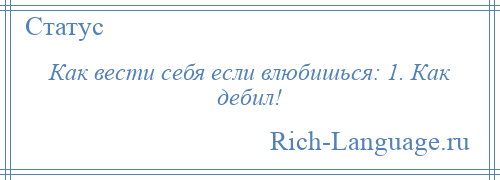 Статус

Как вести себя если влюбишься: 1. Как дебил!

Rich-Language.ru